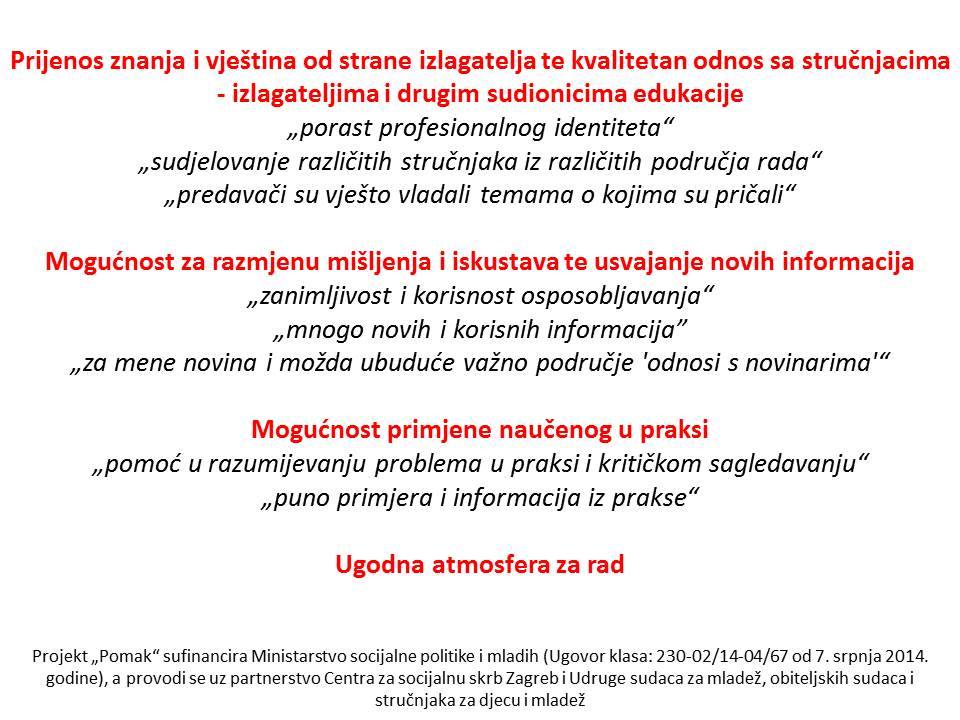 Prijenos znanja i vještina od strane izlagatelja te kvalitetan odnos sa stručnjacima - izlagateljima i drugim sudionicima edukacije
„porast profesionalnog identiteta“
„sudjelovanje različitih stručnjaka iz različitih područja rada“
„predavači su vješto vladali temama o kojima su pričali“

Mogućnost za razmjenu mišljenja i iskustava te usvajanje novih informacija
„zanimljivost i korisnost osposobljavanja“
„mnogo novih i korisnih informacija”
„za mene novina i možda ubuduće važno područje 'odnosi s novinarima'“

Mogućnost primjene naučenog u praksi
„pomoć u razumijevanju problema u praksi i kritičkom sagledavanju“
„puno primjera i informacija iz prakse“

Ugodna atmosfera za rad

Projekt „Pomak“ sufinancira Ministarstvo socijalne politike i mladih (Ugovor klasa: 230-02/14-04/67 od 7. srpnja 2014. godine), a provodi se uz partnerstvo Centra za socijalnu skrb Zagreb i Udruge sudaca za mladež, obiteljskih sudaca i stručnjaka za djecu i mladež